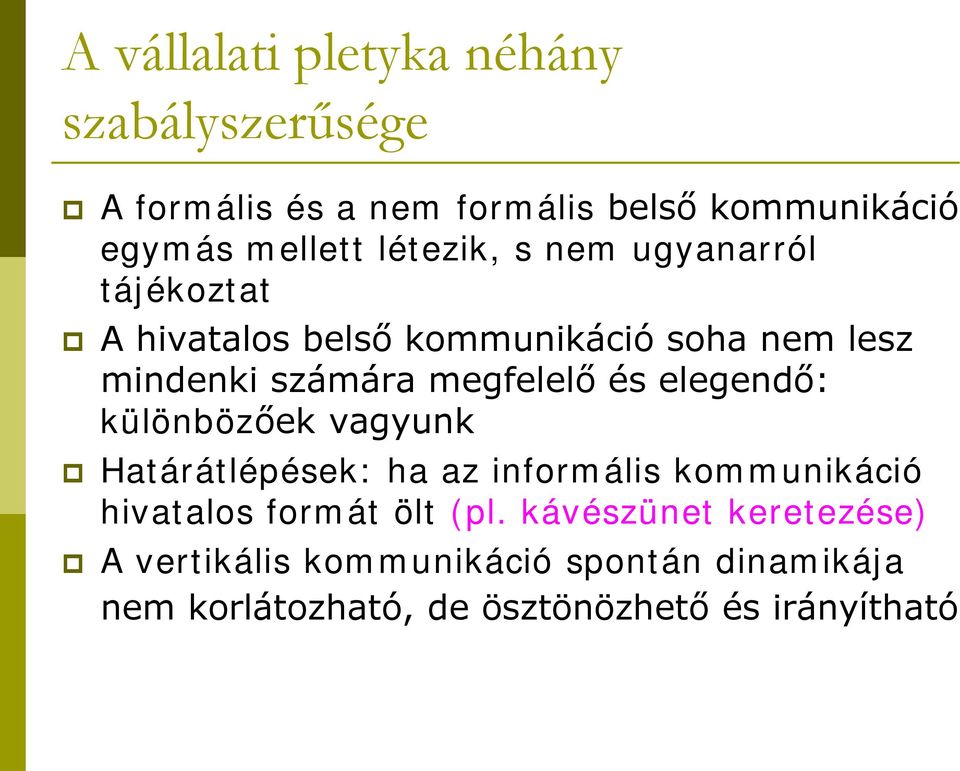 A vállalati pletyka néhány szabályszerűsége

A formális és a nem formális belső kommunikáció egymás mellett létezik, s nem ugyanarról tájékoztat

A hivatalos belső kommunikáció soha nem lesz mindenki számára megfelelő és elegendő: különbözőek vagyunk

Határátlépések: ha az informális kommunikáció hivatalos formát ölt (pl. kávészünet keretezése)

A vertikális kommunikáció spontán dinamikája nem korlátozható, de ösztönözhető és irányítható